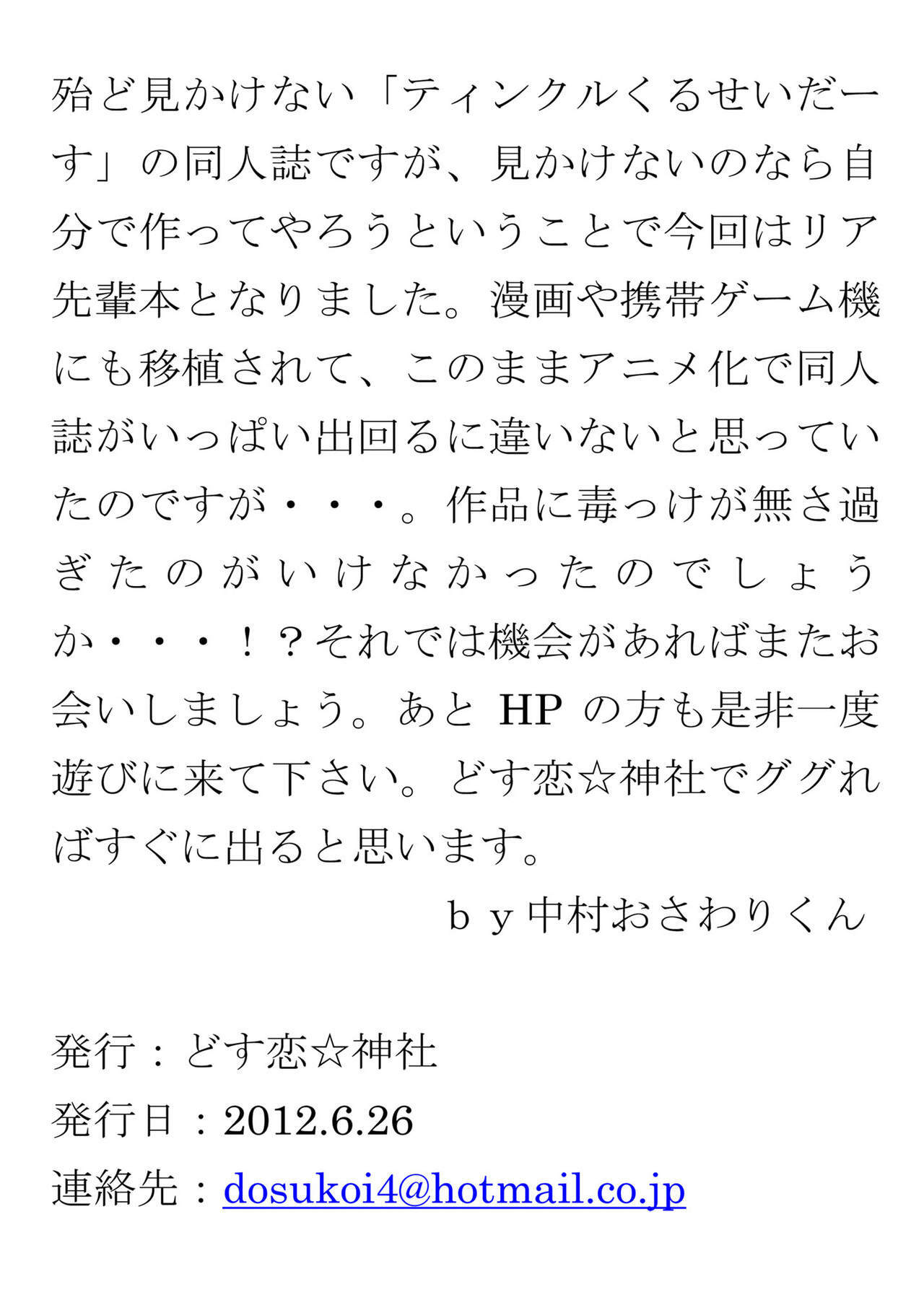 殆ど見かけない「ティンクルくるせいだーす」の同人誌ですが、見かけないのなら自分で作ってやろうということで今回はリア先輩本となりました。漫画や携帯ゲーム機にも移植されて、このままアニメ化で同人誌がいっぱい出回るに違いないと思っていたのですが・・・。作品に毒っけが無さ過ぎたのがいけなかったのでしょうか・・・！？それでは機会があればまたお会いしましょう。あとHPの方も是非一度遊びに来て下さい。どす恋☆神社でググればすぐに出ると思います。

ｂｙ中村おさわりくん

発行：どす恋☆神社

発行日：2012.6.26

連絡先：dosukoi4@hotmail.co.jp